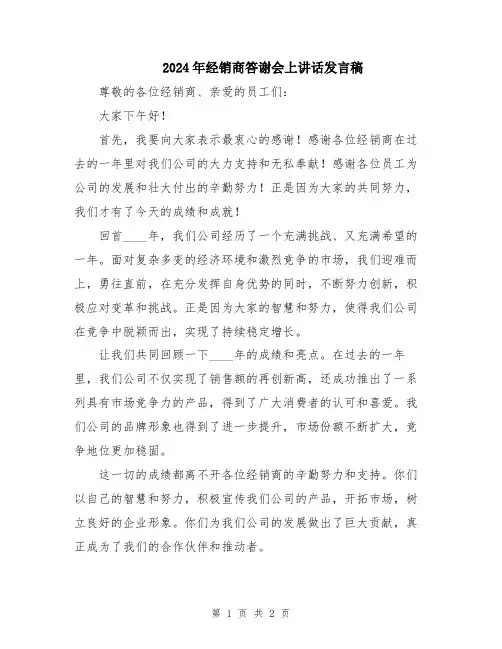 2024年经销商答谢会上讲话发言稿

尊敬的各位经销商、亲爱的员工们：

大家下午好！

首先，我要向大家表示最衷心的感谢！感谢各位经销商在过去的一年里对我们公司的大力支持和无私奉献！感谢各位员工为公司的发展和壮大付出的辛勤努力！正是因为大家的共同努力，我们才有了今天的成绩和成就！

回首____年，我们公司经历了一个充满挑战、又充满希望的一年。面对复杂多变的经济环境和激烈竞争的市场，我们迎难而上，勇往直前，在充分发挥自身优势的同时，不断努力创新，积极应对变革和挑战。正是因为大家的智慧和努力，使得我们公司在竞争中脱颖而出，实现了持续稳定增长。

让我们共同回顾一下____年的成绩和亮点。在过去的一年里，我们公司不仅实现了销售额的再创新高，还成功推出了一系列具有市场竞争力的产品，得到了广大消费者的认可和喜爱。我们公司的品牌形象也得到了进一步提升，市场份额不断扩大，竞争地位更加稳固。

这一切的成绩都离不开各位经销商的辛勤努力和支持。你们以自己的智慧和努力，积极宣传我们公司的产品，开拓市场，树立良好的企业形象。你们为我们公司的发展做出了巨大贡献，真正成为了我们的合作伙伴和推动者。

第 1 页 共 2 页